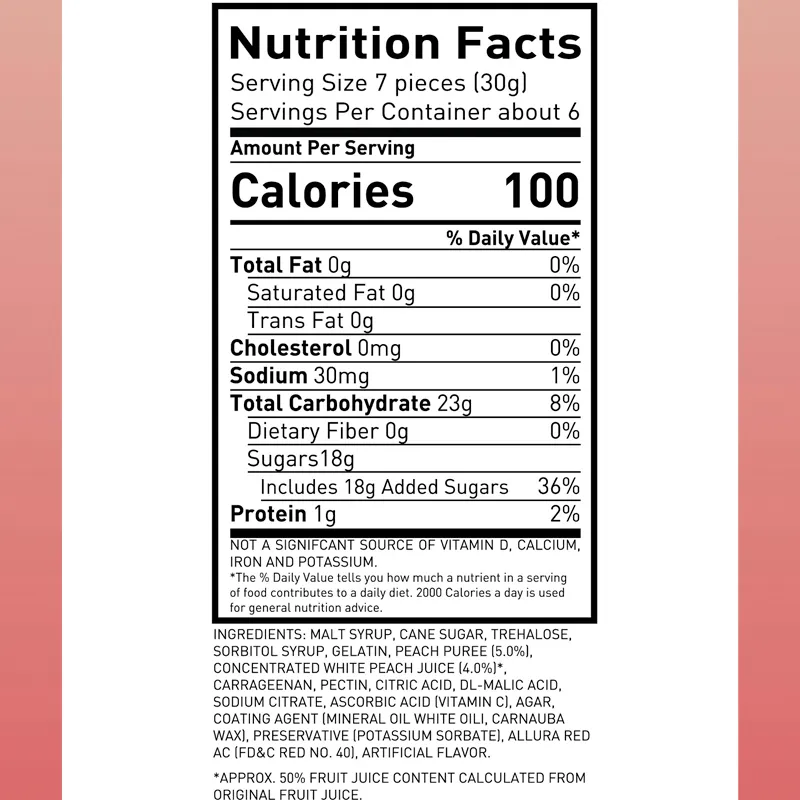 Nutrition Facts
Serving Size 7 pieces (30g)
Servings Per Container about 6

Amount Per Serving

Calories 100

% Daily Value*

Total Fat 0g 0%
Saturated Fat 0g 0%
Trans Fat 0g
Cholesterol 0mg 0%
Sodium 30mg 1%
Total Carbohydrate 23g 8%
Dietary Fiber 0g 0%
Sugars18g
Includes 18g Added Sugars 36%
Protein 1g 2%

NOT A SIGNIFCANT SOURCE OF VITAMIN D, CALCIUM, IRON AND POTASSIUM.

*The % Daily Value tells you how much a nutrient in a serving of food contributes to a daily diet. 2000 Calories a day is used for general nutrition advice.

INGREDIENTS: MALT SYRUP, CANE SUGAR, TREHALOSE, SORBITOL SYRUP, GELATIN, PEACH PUREE (5.0%), CONCENTRATED WHITE PEACH JUICE (4.0%)*, CARRAGEENAN, PECTIN, CITRIC ACID, DL-MALIC ACID, SODIUM CITRATE, ASCORBIC ACID (VITAMIN C), AGAR, COATING AGENT (MINERAL OIL WHITE OILI, CARNAUBA WAX), PRESERVATIVE (POTASSIUM SORBATE), ALLURA RED AC (FD&C RED NO. 40), ARTIFICIAL FLAVOR.

*APPROX. 50% FRUIT JUICE CONTENT CALCULATED FROM ORIGINAL FRUIT JUICE.